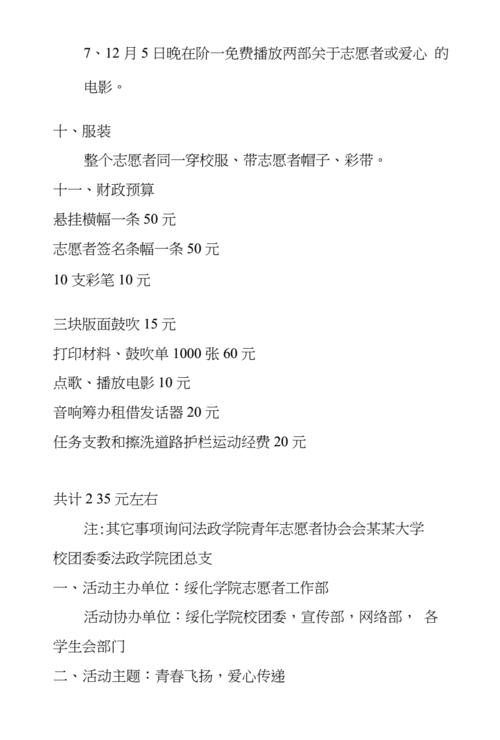 7、12 月 5 日晚在阶一免费播放两部关于志愿者或爱心 的电影。

十、服装

整个志愿者同一穿校服、带志愿者帽子、彩带。

十一、财政预算

悬挂横幅一条 50 元

志愿者签名条幅一条 50 元

10 支彩笔 10 元

三块版面鼓吹 15 元

打印材料、鼓吹单 1000 张 60 元

点歌、播放电影 10 元

音响筹办租借发话器 20 元

任务支教和擦洗道路护栏运动经费 20 元

共计 2 35 元左右

注:其它事项询问法政学院青年志愿者协会会某某大学校团委委法政学院团总支

一、活动主办单位：绥化学院志愿者工作部

活动协办单位：绥化学院校团委，宣传部，网络部， 各学生会部门

二、活动主题：青春飞扬，爱心传递